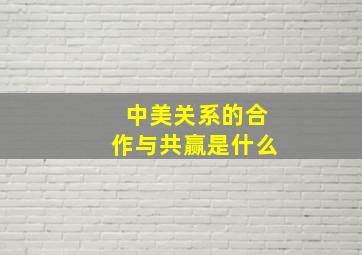 中美关系的合作与共赢是什么